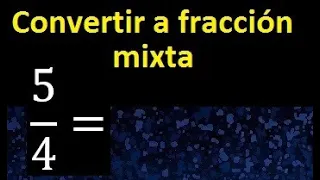 Convertir a fracción mixta

$\frac{5}{4} =$